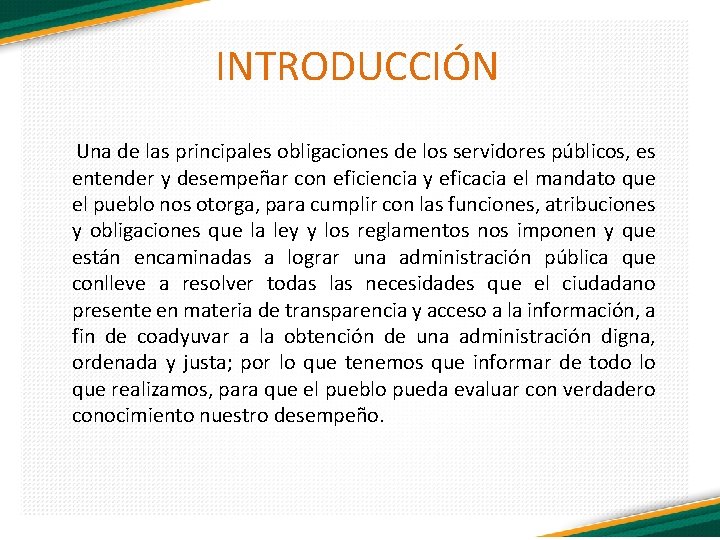 INTRODUCCIÓN

Una de las principales obligaciones de los servidores públicos, es entender y desempeñar con eficiencia y eficacia el mandato que el pueblo nos otorga, para cumplir con las funciones, atribuciones y obligaciones que la ley y los reglamentos nos imponen y que están encaminadas a lograr una administración pública que conlleve a resolver todas las necesidades que el ciudadano presente en materia de transparencia y acceso a la información, a fin de coadyuvar a la obtención de una administración digna, ordenada y justa; por lo que tenemos que informar de todo lo que realizamos, para que el pueblo pueda evaluar con verdadero conocimiento nuestro desempeño.